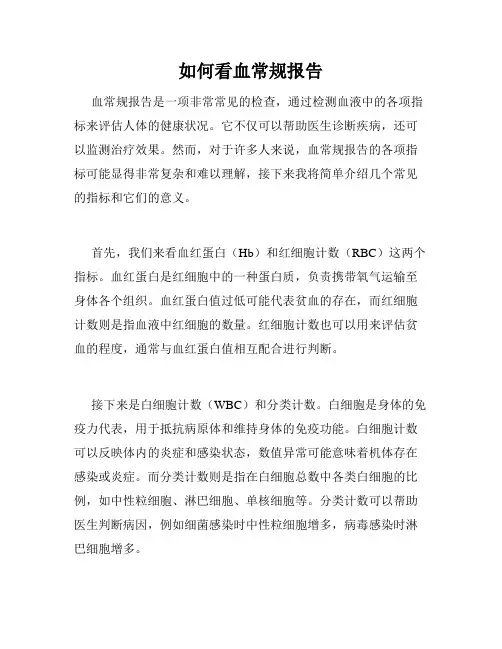 如何看血常规报告

血常规报告是一项非常常见的检查，通过检测血液中的各项指标来评估人体的健康状况。它不仅可以帮助医生诊断疾病，还可以监测治疗效果。然而，对于许多人来说，血常规报告的各项指标可能显得非常复杂和难以理解，接下来我将简单介绍几个常见的指标和它们的意义。

首先，我们来看血红蛋白（Hb）和红细胞计数（RBC）这两个指标。血红蛋白是红细胞中的一种蛋白质，负责携带氧气运输至身体各个组织。血红蛋白值过低可能代表贫血的存在，而红细胞计数则是指血液中红细胞的数量。红细胞计数也可以用来评估贫血的程度，通常与血红蛋白值相互配合进行判断。

接下来是白细胞计数（WBC）和分类计数。白细胞是身体的免疫力代表，用于抵抗病原体和维持身体的免疫功能。白细胞计数可以反映体内的炎症和感染状态，数值异常可能意味着机体存在感染或炎症。而分类计数则是指在白细胞总数中各类白细胞的比例，如中性粒细胞、淋巴细胞、单核细胞等。分类计数可以帮助医生判断病因，例如细菌感染时中性粒细胞增多，病毒感染时淋巴细胞增多。